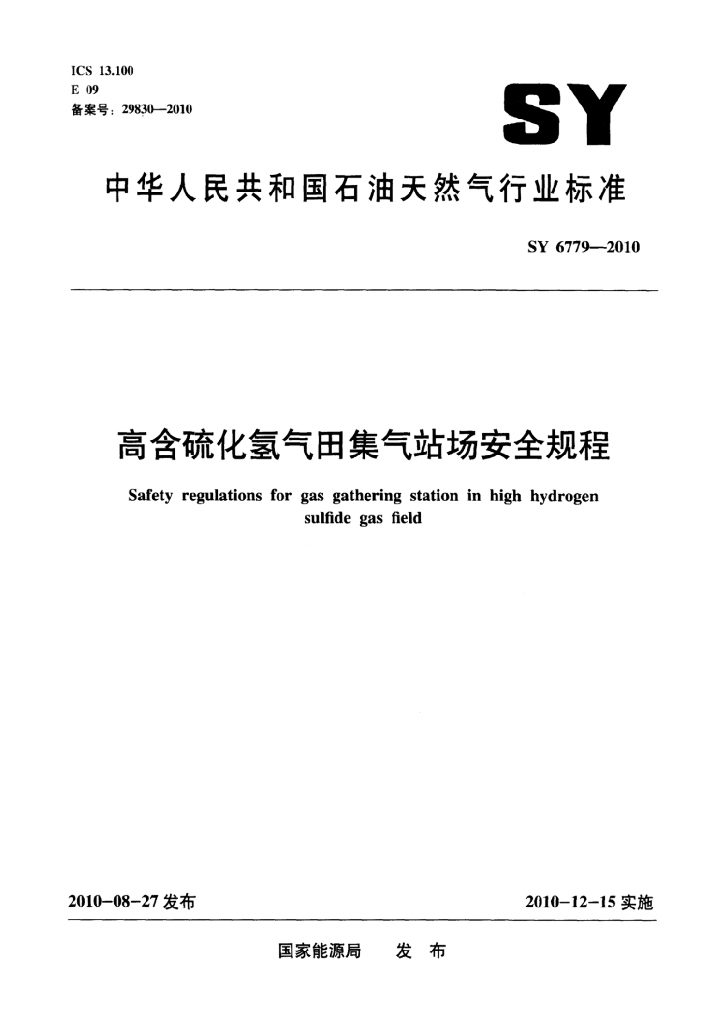 ICS 13.100
E 09
备案号：29830—2010

SY

中华人民共和国石油天然气行业标准

SY 6779—2010

高含硫化氢气田集气站场安全规程

Safety regulations for gas gathering station in high hydrogen sulfide gas field

2010-08-27 发布

2010-12-15 实施

国家能源局　发 布